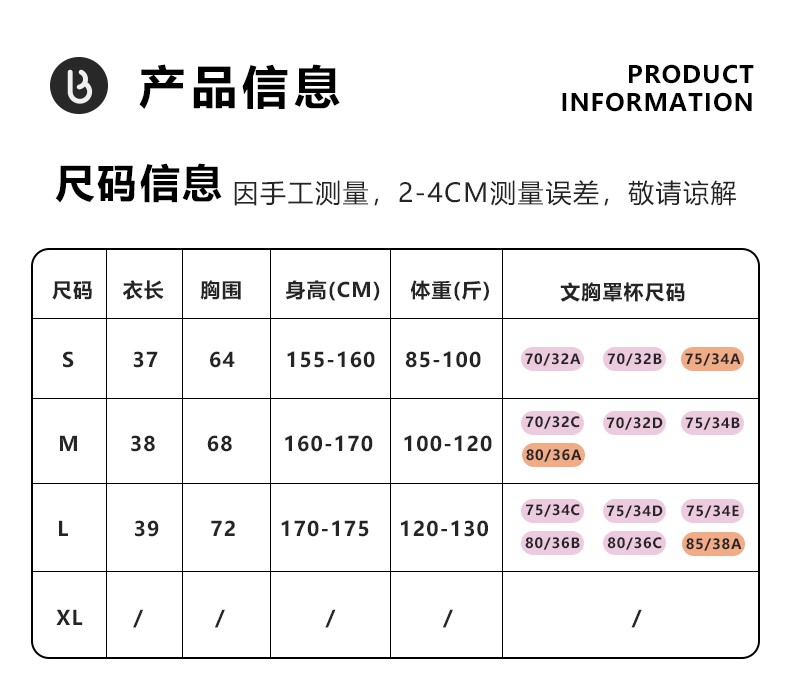 产品信息

PRODUCT INFORMATION

尺码信息 因手工测量，2-4CM测量误差，敬请谅解

| 尺码 | 衣长 | 胸围 | 身高(CM) | 体重(斤) | 文胸罩杯尺码 |
|---|---|---|---|---|---|
| S | 37 | 64 | 155-160 | 85-100 | 70/32A 70/32B 75/34A |
| M | 38 | 68 | 160-170 | 100-120 | 70/32C 70/32D 75/34B 80/36A |
| L | 39 | 72 | 170-175 | 120-130 | 75/34C 75/34D 75/34E 80/36B 80/36C 85/38A |
| XL | / | / | / | / | / |